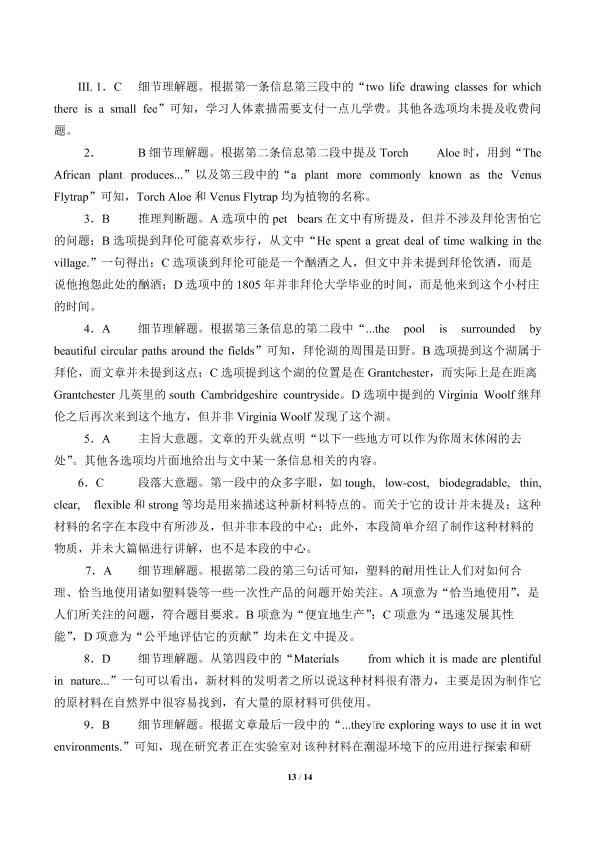 III. 1．C　细节理解题。根据第一条信息第三段中的“two life drawing classes for which there is a small fee”可知，学习人体素描需要支付一点儿学费。其他各选项均未提及收费问题。

2．　B 细节理解题。根据第二条信息第二段中提及 Torch　Aloe 时，用到“The African plant produces...”以及第三段中的“a plant more commonly known as the Venus Flytrap”可知，Torch Aloe 和 Venus Flytrap 均为植物的名称。

3．B　推理判断题。A 选项中的 pet　bears 在文中有所提及，但并不涉及拜伦害怕它的问题；B 选项提到拜伦可能喜欢步行，从文中“He spent a great deal of time walking in the village.”一句得出；C 选项谈到拜伦可能是一个酗酒之人，但文中并未提到拜伦饮酒，而是说他抱怨此处的酗酒；D 选项中的 1805 年并非拜伦大学毕业的时间，而是他来到这个小村庄的时间。

4．A　细节理解题。根据第三条信息的第二段中“...the pool is surrounded by beautiful circular paths around the fields”可知，拜伦湖的周围是田野。B 选项提到这个湖属于拜伦，而文章并未提到这点；C 选项提到这个湖的位置是在 Grantchester，而实际上是在距离 Grantchester 几英里的 south Cambridgeshire countryside。D 选项中提到的 Virginia Woolf 继拜伦之后再次来到这个地方，但并非 Virginia Woolf 发现了这个湖。

5．A　主旨大意题。文章的开头就点明“以下一些地方可以作为你周末休闲的去处”。其他各选项均片面地给出与文中某一条信息相关的内容。

6．C　段落大意题。第一段中的众多字眼，如 tough, low-cost, biodegradable, thin, clear, flexible 和 strong 等均是用来描述这种新材料特点的。而关于它的设计并未提及；这种材料的名字在本段中有所涉及，但并非本段的中心；此外，本段简单介绍了制作这种材料的物质，并未大篇幅进行讲解，也不是本段的中心。

7．A　细节理解题。根据第二段的第三句话可知，塑料的耐用性让人们对如何合理、恰当地使用诸如塑料袋等一些一次性产品的问题开始关注。A 项意为“恰当地使用”，是人们所关注的问题，符合题目要求。B 项意为“便宜地生产”；C 项意为“迅速发展其性能”，D 项意为“公平地评估它的贡献”均未在文中提及。

8．D　细节理解题。从第四段中的“Materials　from which it is made are plentiful in nature...”一句可以看出，新材料的发明者之所以说这种材料很有潜力，主要是因为制作它的原材料在自然界中很容易找到，有大量的原材料可供使用。

9．B　细节理解题。根据文章最后一段中的“...they're exploring ways to use it in wet environments.”可知，现在研究者正在实验室对该种材料在潮湿环境下的应用进行探索和研

13 / 14